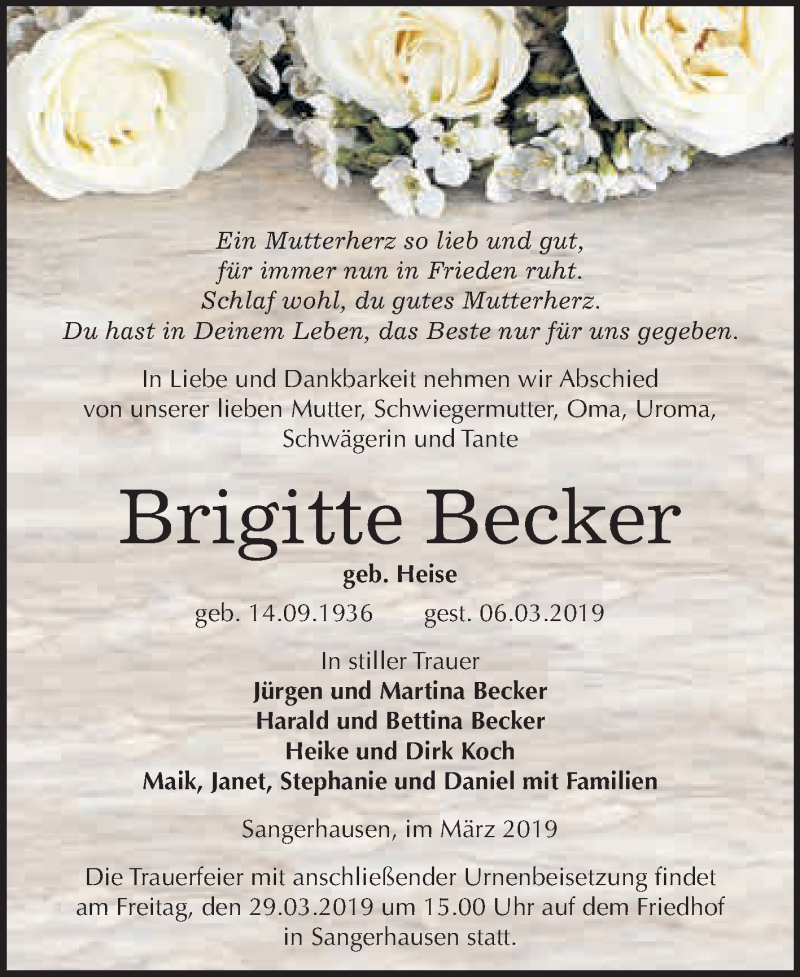 Ein Mutterherz so lieb und gut,
für immer nun in Frieden ruht.
Schlaf wohl, du gutes Mutterherz.
Du hast in Deinem Leben, das Beste nur für uns gegeben.

In Liebe und Dankbarkeit nehmen wir Abschied von unserer lieben Mutter, Schwiegermutter, Oma, Uroma, Schwägerin und Tante

Brigitte Becker

geb. Heise

geb. 14.09.1936 gest. 06.03.2019

In stiller Trauer
Jürgen und Martina Becker
Harald und Bettina Becker
Heike und Dirk Koch
Maik, Janet, Stephanie und Daniel mit Familien

Sangerhausen, im März 2019

Die Trauerfeier mit anschließender Urnenbeisetzung findet am Freitag, den 29.03.2019 um 15.00 Uhr auf dem Friedhof in Sangerhausen statt.